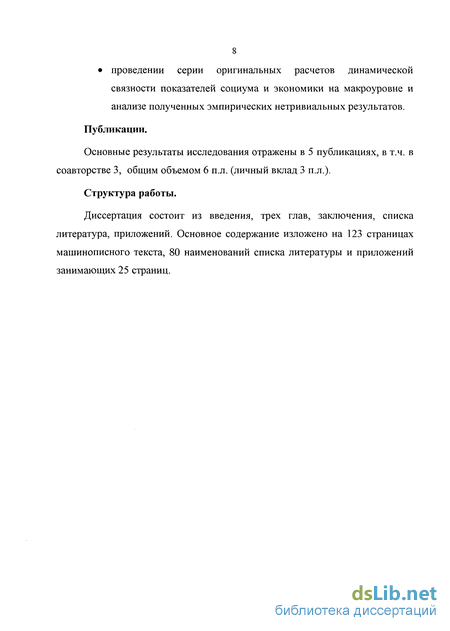 8

• проведении серии оригинальных расчетов динамической связности показателей социума и экономики на макроуровне и анализе полученных эмпирических нетривиальных результатов.

Публикации.

Основные результаты исследования отражены в 5 публикациях, в т.ч. в соавторстве 3, общим объемом 6 п.л. (личный вклад 3 п.л.).

Структура работы.

Диссертация состоит из введения, трех глав, заключения, списка литература, приложений. Основное содержание изложено на 123 страницах машинописного текста, 80 наименований списка литературы и приложений занимающих 25 страниц.

dsLib.net
библиотека диссертаций